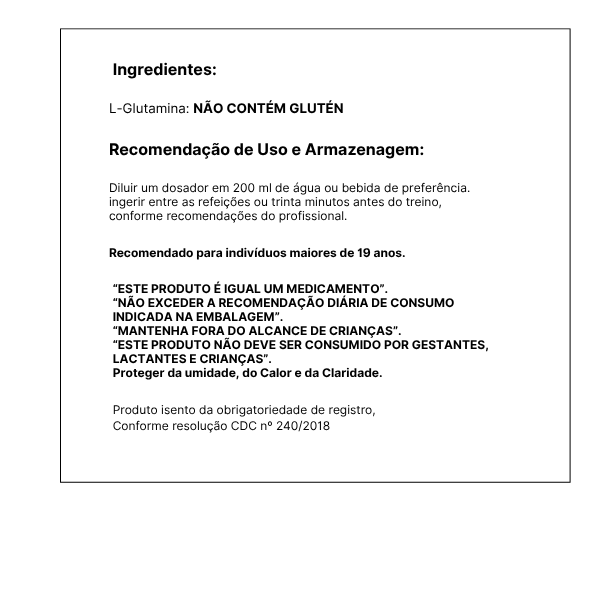 Ingredientes:

L-Glutamina: NÃO CONTÉM GLUTÉN

Recomendação de Uso e Armazenagem:

Diluir um dosador em 200 ml de água ou bebida de preferência. ingerir entre as refeições ou trinta minutos antes do treino, conforme recomendações do profissional.

Recomendado para indivíduos maiores de 19 anos.

“ESTE PRODUTO É IGUAL UM MEDICAMENTO”.
“NÃO EXCEDER A RECOMENDAÇÃO DIÁRIA DE CONSUMO INDICADA NA EMBALAGEM”.
“MANTENHA FORA DO ALCANCE DE CRIANÇAS”.
“ESTE PRODUTO NÃO DEVE SER CONSUMIDO POR GESTANTES, LACTANTES E CRIANÇAS”.
Proteger da umidade, do Calor e da Claridade.

Produto isento da obrigatoriedade de registro,
Conforme resolução CDC nº 240/2018